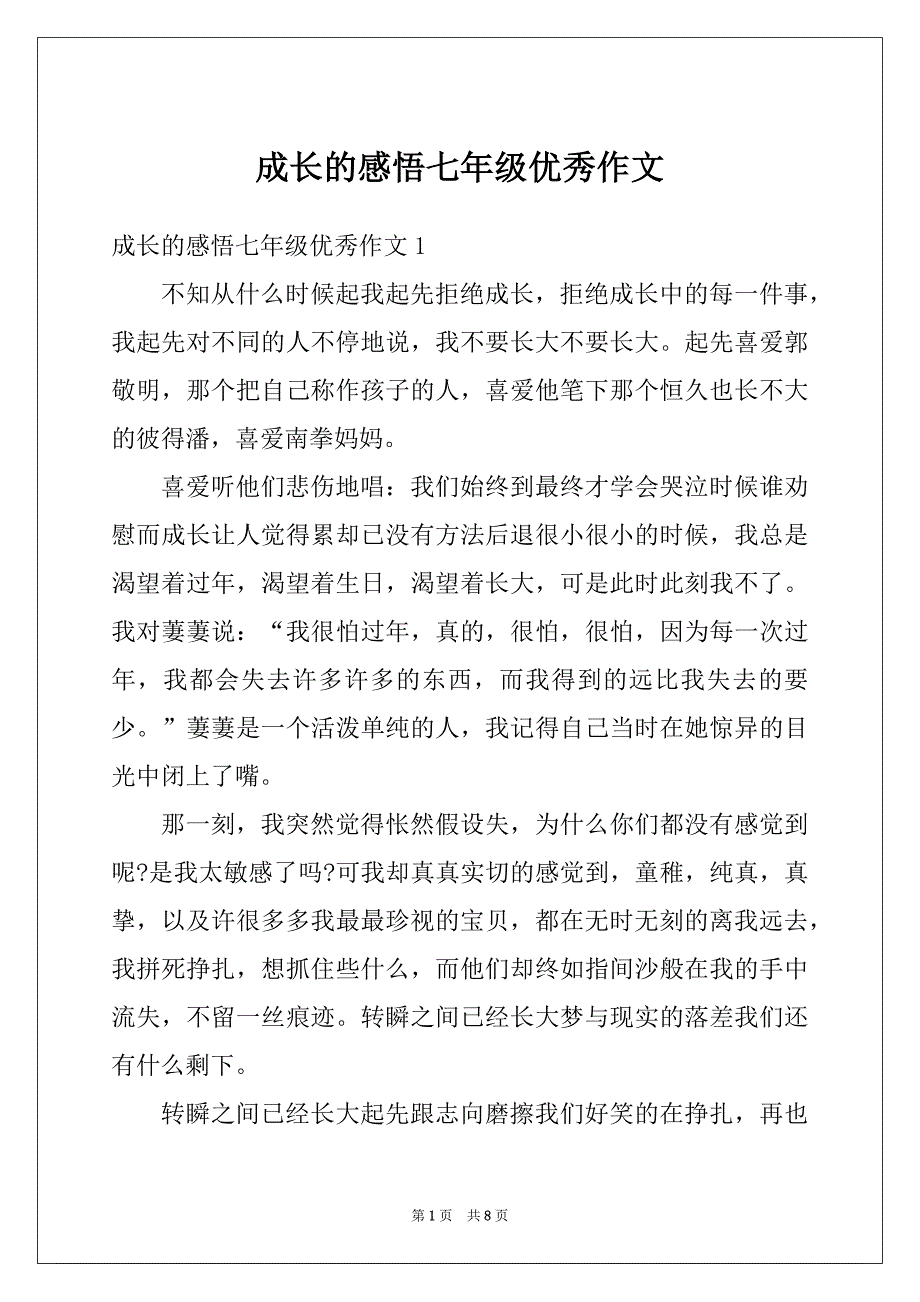 成长的感悟七年级优秀作文

成长的感悟七年级优秀作文 1

不知从什么时候起我起先拒绝成长，拒绝成长中的每一件事，我起先对不同的人不停地说，我不要长大不要长大。起先喜爱郭敬明，那个把自己称作孩子的人，喜爱他笔下那个恒久也长不大的彼得潘，喜爱南拳妈妈。

喜爱听他们悲伤地唱：我们始终到最终才学会哭泣时候谁劝慰而成长让人觉得累却已没有方法后退很小很小的时候，我总是渴望着过年，渴望着生日，渴望着长大，可是此时此刻我不了。我对萋萋说：“我很怕过年，真的，很怕，很怕，因为每一次过年，我都会失去许多许多的东西，而我得到的远比我失去的要少。”萋萋是一个活泼单纯的人，我记得自己当时在她惊异的目光中闭上了嘴。

那一刻，我突然觉得怅然假设失，为什么你们都没有感觉到呢?是我太敏感了吗?可我却真真实切的感觉到，童稚，纯真，真挚，以及许很多多我最最珍视的宝贝，都在无时无刻的离我远去，我拼死挣扎，想抓住些什么，而他们却终如指间沙般在我的手中流失，不留一丝痕迹。转瞬之间已经长大梦与现实的落差我们还有什么剩下。

转瞬之间已经长大起先跟志向磨擦我们好笑的在挣扎，再也

第 1 页 共 8 页